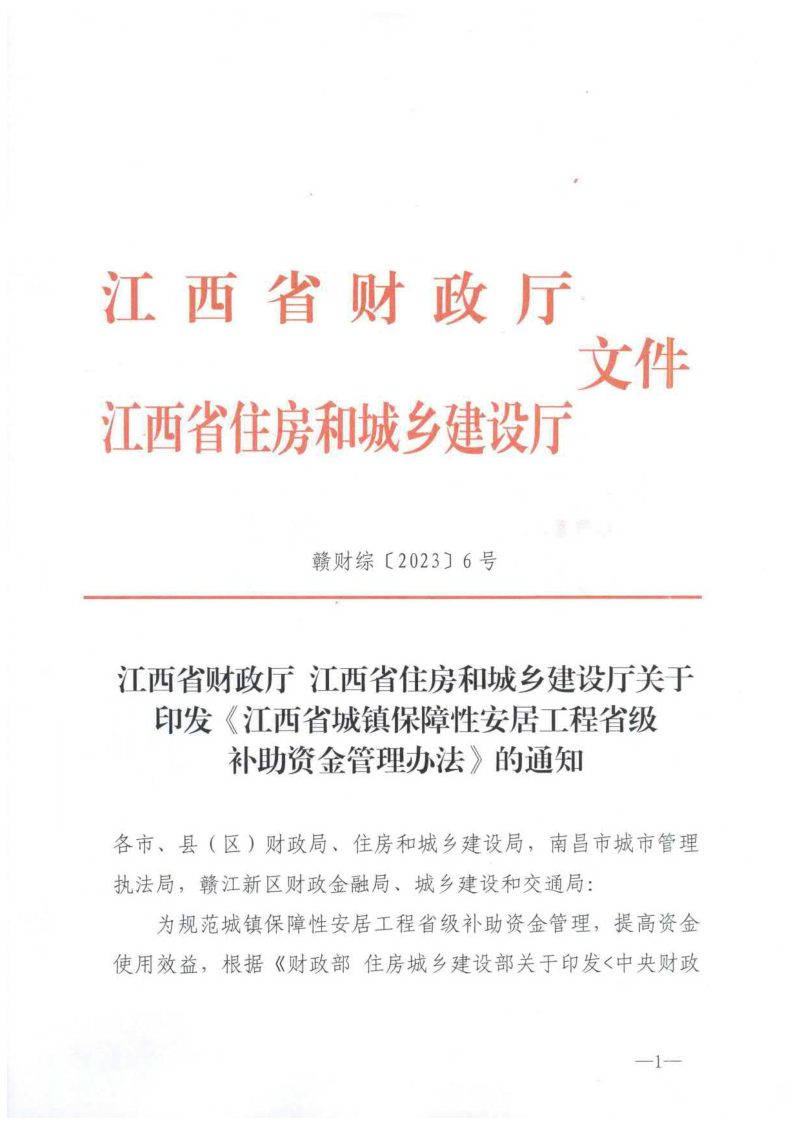 江西省财政厅
江西省住房和城乡建设厅
文件

赣财综〔2023〕6号

江西省财政厅 江西省住房和城乡建设厅关于印发《江西省城镇保障性安居工程省级补助资金管理办法》的通知

各市、县（区）财政局、住房和城乡建设局，南昌市城市管理执法局，赣江新区财政金融局、城乡建设和交通局：

为规范城镇保障性安居工程省级补助资金管理，提高资金使用效益，根据《财政部 住房城乡建设部关于印发<中央财政

—1—